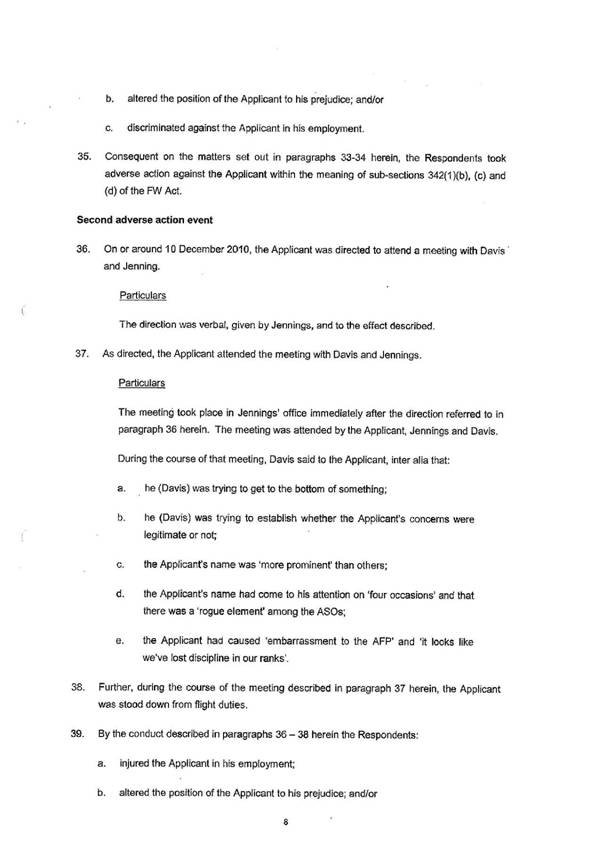 b. altered the position of the Applicant to his prejudice; and/or

c. discriminated against the Applicant in his employment.

35. Consequent on the matters set out in paragraphs 33-34 herein, the Respondents took adverse action against the Applicant within the meaning of sub-sections 342(1)(b), (c) and (d) of the FW Act.

Second adverse action event

36. On or around 10 December 2010, the Applicant was directed to attend a meeting with Davis and Jenning.

Particulars

The direction was verbal, given by Jennings, and to the effect described.

37. As directed, the Applicant attended the meeting with Davis and Jennings.

Particulars

The meeting took place in Jennings' office immediately after the direction referred to in paragraph 36 herein. The meeting was attended by the Applicant, Jennings and Davis.

During the course of that meeting, Davis said to the Applicant, inter alia that:

a. he (Davis) was trying to get to the bottom of something;

b. he (Davis) was trying to establish whether the Applicant's concerns were legitimate or not;

c. the Applicant's name was 'more prominent' than others;

d. the Applicant's name had come to his attention on 'four occasions' and that there was a 'rogue element' among the ASOs;

e. the Applicant had caused 'embarrassment to the AFP' and 'it looks like we've lost discipline in our ranks'.

38. Further, during the course of the meeting described in paragraph 37 herein, the Applicant was stood down from flight duties.

39. By the conduct described in paragraphs 36 – 38 herein the Respondents:

a. injured the Applicant in his employment;

b. altered the position of the Applicant to his prejudice; and/or

8